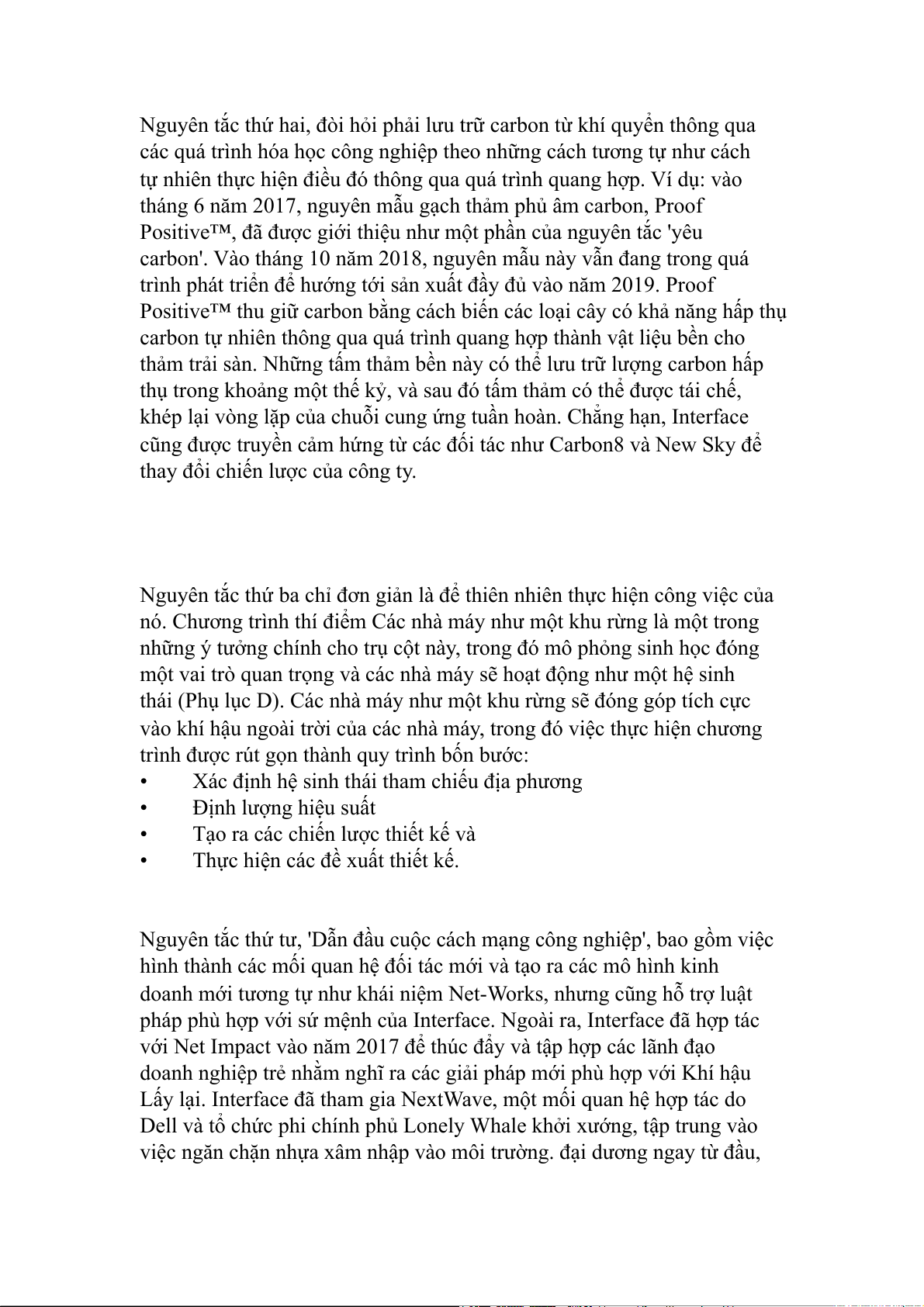 Nguyên tắc thứ hai, đòi hỏi phải lưu trữ carbon từ khí quyển thông qua các quá trình hóa học công nghiệp theo những cách tương tự như cách tự nhiên thực hiện điều đó thông qua quá trình quang hợp. Ví dụ: vào tháng 6 năm 2017, nguyên mẫu gạch thảm phủ âm carbon, Proof Positive™, đã được giới thiệu như một phần của nguyên tắc 'yêu carbon'. Vào tháng 10 năm 2018, nguyên mẫu này vẫn đang trong quá trình phát triển để hướng tới sản xuất đầy đủ vào năm 2019. Proof Positive™ thu giữ carbon bằng cách biến các loại cây có khả năng hấp thụ carbon tự nhiên thông qua quá trình quang hợp thành vật liệu bền cho thảm trải sàn. Những tấm thảm bền này có thể lưu trữ lượng carbon hấp thụ trong khoảng một thế kỷ, và sau đó tấm thảm có thể được tái chế, khép lại vòng lặp của chuỗi cung ứng tuần hoàn. Chẳng hạn, Interface cũng được truyền cảm hứng từ các đối tác như Carbon8 và New Sky để thay đổi chiến lược của công ty.

Nguyên tắc thứ ba chỉ đơn giản là để thiên nhiên thực hiện công việc của nó. Chương trình thí điểm Các nhà máy như một khu rừng là một trong những ý tưởng chính cho trụ cột này, trong đó mô phỏng sinh học đóng một vai trò quan trọng và các nhà máy sẽ hoạt động như một hệ sinh thái (Phụ lục D). Các nhà máy như một khu rừng sẽ đóng góp tích cực vào khí hậu ngoài trời của các nhà máy, trong đó việc thực hiện chương trình được rút gọn thành quy trình bốn bước:
• Xác định hệ sinh thái tham chiếu địa phương
• Định lượng hiệu suất
• Tạo ra các chiến lược thiết kế và
• Thực hiện các đề xuất thiết kế.

Nguyên tắc thứ tư, 'Dẫn đầu cuộc cách mạng công nghiệp', bao gồm việc hình thành các mối quan hệ đối tác mới và tạo ra các mô hình kinh doanh mới tương tự như khái niệm Net-Works, nhưng cũng hỗ trợ luật pháp phù hợp với sứ mệnh của Interface. Ngoài ra, Interface đã hợp tác với Net Impact vào năm 2017 để thúc đẩy và tập hợp các lãnh đạo doanh nghiệp trẻ nhằm nghĩ ra các giải pháp mới phù hợp với Khí hậu Lấy lại. Interface đã tham gia NextWave, một mối quan hệ hợp tác do Dell và tổ chức phi chính phủ Lonely Whale khởi xướng, tập trung vào việc ngăn chặn nhựa xâm nhập vào môi trường. đại dương ngay từ đầu,